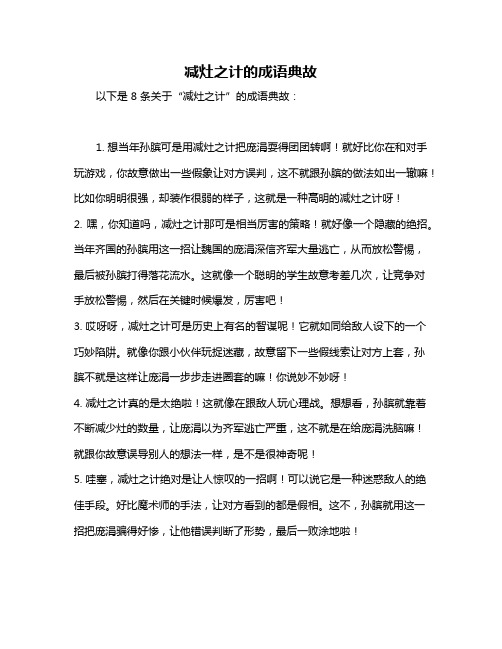 减灶之计的成语典故

以下是 8 条关于“减灶之计”的成语典故：

1. 想当年孙膑可是用减灶之计把庞涓耍得团团转啊！就好比你在和对手玩游戏，你故意做出一些假象让对方误判，这不就跟孙膑的做法如出一辙嘛！比如你明明很强，却装作很弱的样子，这就是一种高明的减灶之计呀！

2. 嘿，你知道吗，减灶之计那可是相当厉害的策略！就好像一个隐藏的绝招。当年齐国的孙膑用这一招让魏国的庞涓深信齐军大量逃亡，从而放松警惕，最后被孙膑打得落花流水。这就像一个聪明的学生故意考差几次，让竞争对手放松警惕，然后在关键时候爆发，厉害吧！

3. 哎呀呀，减灶之计可是历史上有名的智谋呢！它就如同给敌人设下的一个巧妙陷阱。就像你跟小伙伴玩捉迷藏，故意留下一些假线索让对方上套，孙膑不就是这样让庞涓一步步走进圈套的嘛！你说妙不妙呀！

4. 减灶之计真的是太绝啦！这就像在跟敌人玩心理战。想想看，孙膑就靠着不断减少灶的数量，让庞涓以为齐军逃亡严重，这不就是在给庞涓洗脑嘛！就跟你故意误导别人的想法一样，是不是很神奇呢！

5. 哇塞，减灶之计绝对是让人惊叹的一招啊！可以说它是一种迷惑敌人的绝佳手段。好比魔术师的手法，让对方看到的都是假相。这不，孙膑就用这一招把庞涓骗得好惨，让他错误判断了形势，最后一败涂地啦！